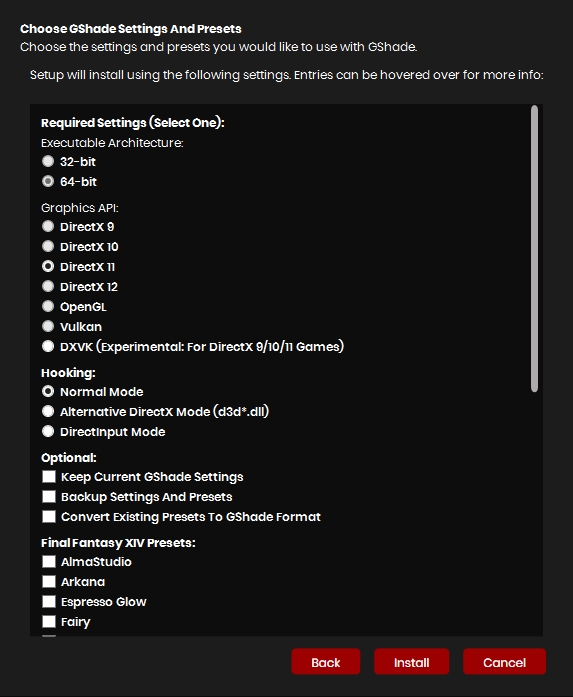 Choose GShade Settings And Presets
Choose the settings and presets you would like to use with GShade.

Setup will install using the following settings. Entries can be hovered over for more info:

Required Settings (Select One):
Executable Architecture:
32-bit
64-bit

Graphics API:
DirectX 9
DirectX 10
DirectX 11
DirectX 12
OpenGL
Vulkan
DXVK (Experimental: For DirectX 9/10/11 Games)

Hooking:
Normal Mode
Alternative DirectX Mode (d3d*.dll)
DirectInput Mode

Optional:
Keep Current GShade Settings
Backup Settings And Presets
Convert Existing Presets To GShade Format

Final Fantasy XIV Presets:
AlmaStudio
Arkana
Espresso Glow
Fairy

Back
Install
Cancel